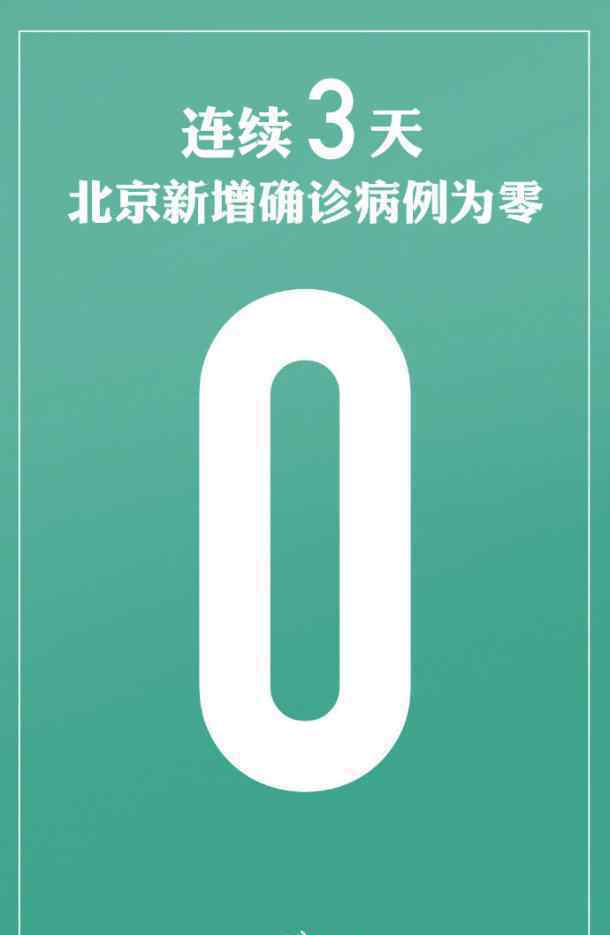 连续 3 天
北京新增确诊病例为零

0